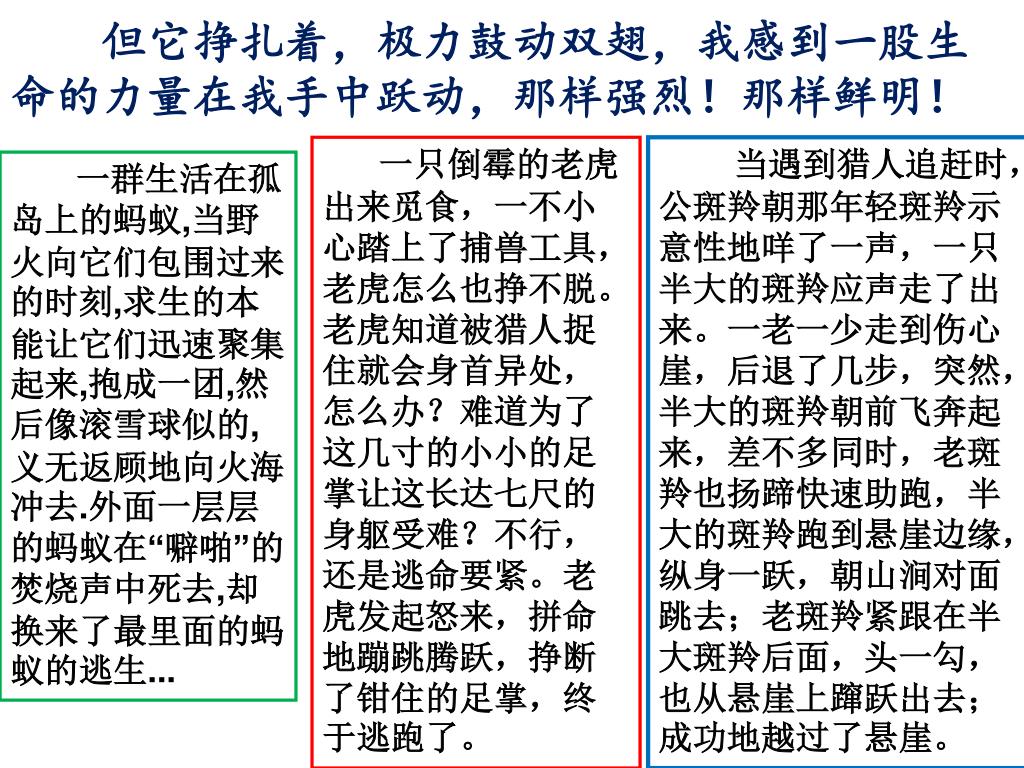 但它挣扎着，极力鼓动双翅，我感到一股生命的力量在我手中跃动，那样强烈！那样鲜明！

一群生活在孤岛上的蚂蚁,当野火向它们包围过来的时刻,求生的本能让它们迅速聚集起来,抱成一团,然后像滚雪球似的,义无返顾地向火海冲去.外面一层层的蚂蚁在“噼啪”的焚烧声中死去,却换来了最里面的蚂蚁的逃生...

一只倒霉的老虎出来觅食，一不小心踏上了捕兽工具，老虎怎么也挣不脱。老虎知道被猎人捉住就会身首异处，怎么办？难道为了这几寸的小小的足掌让这长达七尺的身躯受难？不行，还是逃命要紧。老虎发起怒来，拼命地蹦跳腾跃，挣断了钳住的足掌，终于逃跑了。

当遇到猎人追赶时，公斑羚朝那年轻斑羚示意性地咩了一声，一只半大的斑羚应声走了出来。一老一少走到伤心崖，后退了几步，突然，半大的斑羚朝前飞奔起来，差不多同时，老斑羚也扬蹄快速助跑，半大的斑羚跑到悬崖边缘，纵身一跃，朝山涧对面跳去；老斑羚紧跟在半大斑羚后面，头一勾，也从悬崖上蹿跃出去；成功地越过了悬崖。